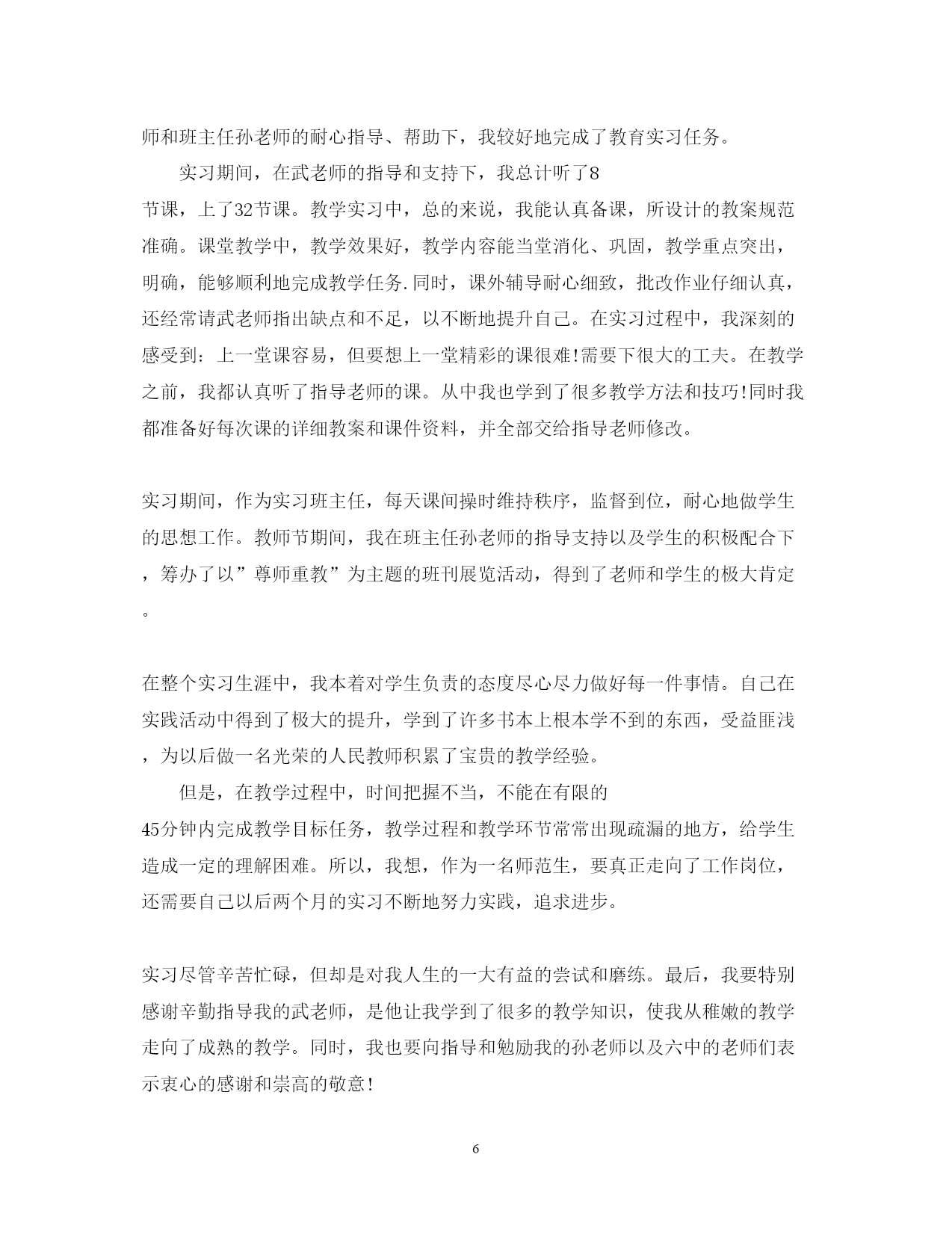 师和班主任孙老师的耐心指导、帮助下，我较好地完成了教育实习任务。

实习期间，在武老师的指导和支持下，我总计听了8节课，上了32节课。教学实习中，总的来说，我能认真备课，所设计的教案规范准确。课堂教学中，教学效果好，教学内容能当堂消化、巩固，教学重点突出，明确，能够顺利地完成教学任务.同时，课外辅导耐心细致，批改作业仔细认真，还经常请武老师指出缺点和不足，以不断地提升自己。在实习过程中，我深刻的感受到：上一堂课容易，但要想上一堂精彩的课很难!需要下很大的工夫。在教学之前，我都认真听了指导老师的课。从中我也学到了很多教学方法和技巧!同时我都准备好每次课的详细教案和课件资料，并全部交给指导老师修改。

实习期间，作为实习班主任，每天课间操时维持秩序，监督到位，耐心地做学生的思想工作。教师节期间，我在班主任孙老师的指导支持以及学生的积极配合下，筹办了以”尊师重教”为主题的班刊展览活动，得到了老师和学生的极大肯定。

在整个实习生涯中，我本着对学生负责的态度尽心尽力做好每一件事情。自己在实践活动中得到了极大的提升，学到了许多书本上根本学不到的东西，受益匪浅，为以后做一名光荣的人民教师积累了宝贵的教学经验。

但是，在教学过程中，时间把握不当，不能在有限的45分钟内完成教学目标任务，教学过程和教学环节常常出现疏漏的地方，给学生造成一定的理解困难。所以，我想，作为一名师范生，要真正走向了工作岗位，还需要自己以后两个月的实习不断地努力实践，追求进步。

实习尽管辛苦忙碌，但却是对我人生的一大有益的尝试和磨练。最后，我要特别感谢辛勤指导我的武老师，是他让我学到了很多的教学知识，使我从稚嫩的教学走向了成熟的教学。同时，我也要向指导和勉励我的孙老师以及六中的老师们表示衷心的感谢和崇高的敬意!

6